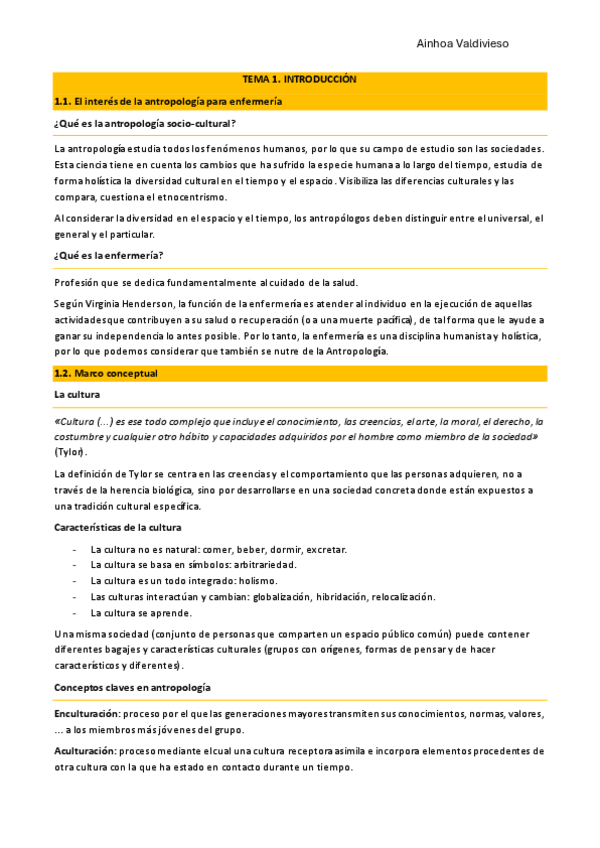 Ainhoa Valdivieso

TEMA 1. INTRODUCCIÓN

1.1. El interés de la antropología para enfermería

¿Qué es la antropología socio-cultural?

La antropología estudia todos los fenómenos humanos, por lo que su campo de estudio son las sociedades. Esta ciencia tiene en cuenta los cambios que ha sufrido la especie humana a lo largo del tiempo, estudia de forma holística la diversidad cultural en el tiempo y el espacio. Visibiliza las diferencias culturales y las compara, cuestiona el etnocentrismo.

Al considerar la diversidad en el espacio y el tiempo, los antropólogos deben distinguir entre el universal, el general y el particular.

¿Qué es la enfermería?

Profesión que se dedica fundamentalmente al cuidado de la salud.

Según Virginia Henderson, la función de la enfermería es atender al individuo en la ejecución de aquellas actividades que contribuyen a su salud o recuperación (o a una muerte pacífica), de tal forma que le ayude a ganar su independencia lo antes posible. Por lo tanto, la enfermería es una disciplina humanista y holística, por lo que podemos considerar que también se nutre de la Antropología.

1.2. Marco conceptual

La cultura

«Cultura (...) es ese todo complejo que incluye el conocimiento, las creencias, el arte, la moral, el derecho, la costumbre y cualquier otro hábito y capacidades adquiridos por el hombre como miembro de la sociedad» (Tylor).

La definición de Tylor se centra en las creencias y el comportamiento que las personas adquieren, no a través de la herencia biológica, sino por desarrollarse en una sociedad concreta donde están expuestos a una tradición cultural específica.

Características de la cultura

- La cultura no es natural: comer, beber, dormir, excretar.
- La cultura se basa en símbolos: arbitrariedad.
- La cultura es un todo integrado: holismo.
- Las culturas interactúan y cambian: globalización, hibridación, relocalización.
- La cultura se aprende.

Una misma sociedad (conjunto de personas que comparten un espacio público común) puede contener diferentes bagajes y características culturales (grupos con orígenes, formas de pensar y de hacer característicos y diferentes).

Conceptos claves en antropología

Enculturación: proceso por el que las generaciones mayores transmiten sus conocimientos, normas, valores, ... a los miembros más jóvenes del grupo.

Aculturación: proceso mediante el cual una cultura receptora asimila e incorpora elementos procedentes de otra cultura con la que ha estado en contacto durante un tiempo.